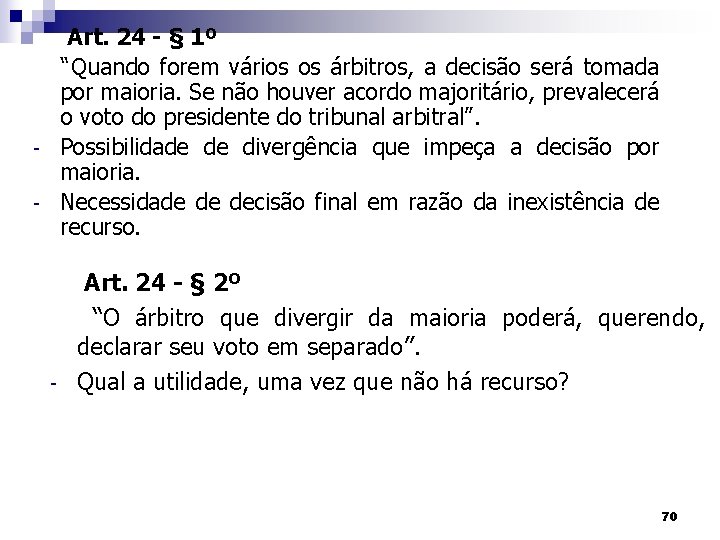 Art. 24 - § 1º

“Quando forem vários os árbitros, a decisão será tomada por maioria. Se não houver acordo majoritário, prevalecerá o voto do presidente do tribunal arbitral”.

- Possibilidade de divergência que impeça a decisão por maioria.
- Necessidade de decisão final em razão da inexistência de recurso.

Art. 24 - § 2º

“O árbitro que divergir da maioria poderá, querendo, declarar seu voto em separado”.

- Qual a utilidade, uma vez que não há recurso?

70